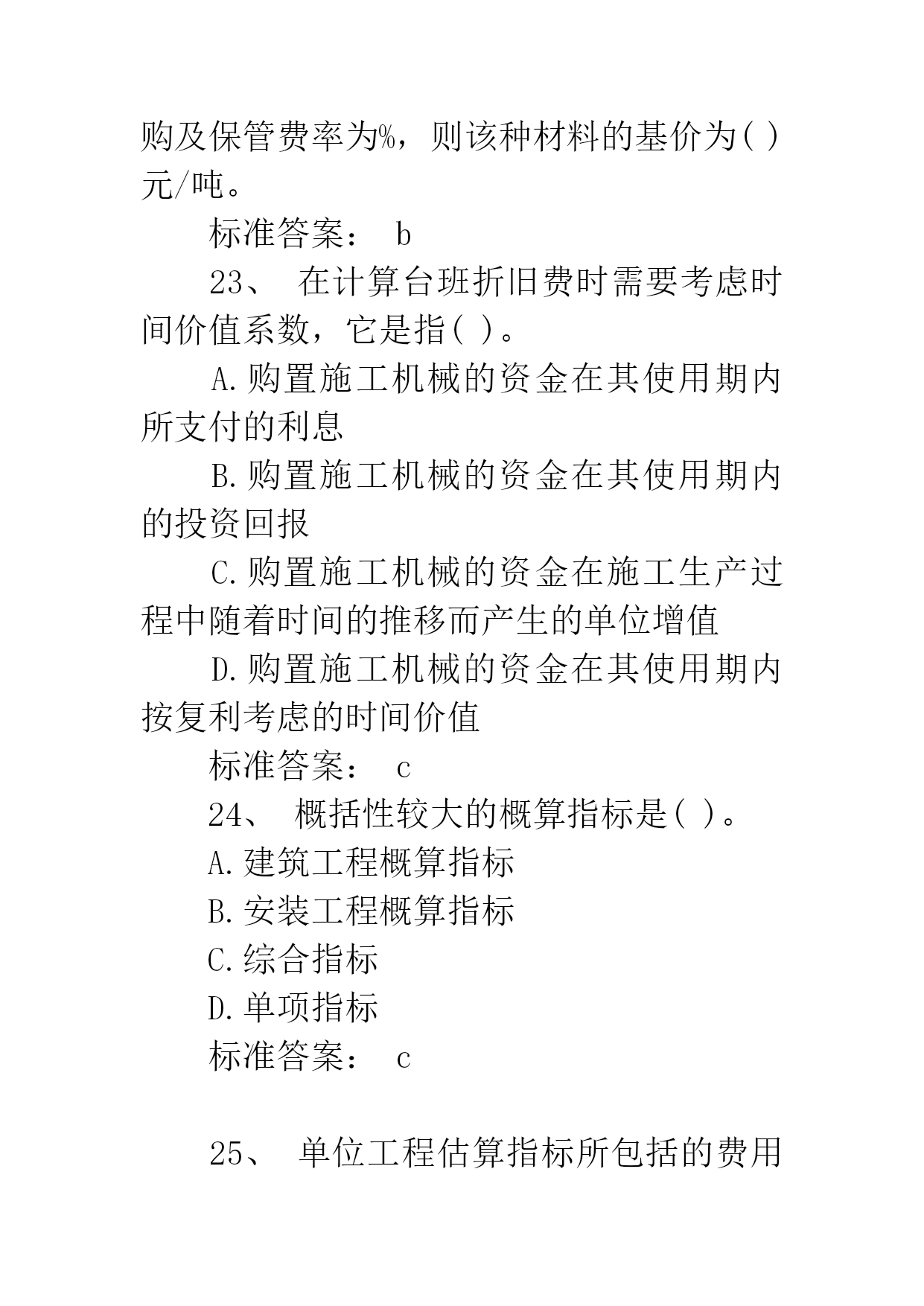 购及保管费率为%，则该种材料的基价为( )元/吨。

标准答案： b

23、 在计算台班折旧费时需要考虑时间价值系数，它是指( )。

A.购置施工机械的资金在其使用期内所支付的利息

B.购置施工机械的资金在其使用期内的投资回报

C.购置施工机械的资金在施工生产过程中随着时间的推移而产生的单位增值

D.购置施工机械的资金在其使用期内按复利考虑的时间价值

标准答案： c

24、 概括性较大的概算指标是( )。

A.建筑工程概算指标

B.安装工程概算指标

C.综合指标

D.单项指标

标准答案： c

25、 单位工程估算指标所包括的费用